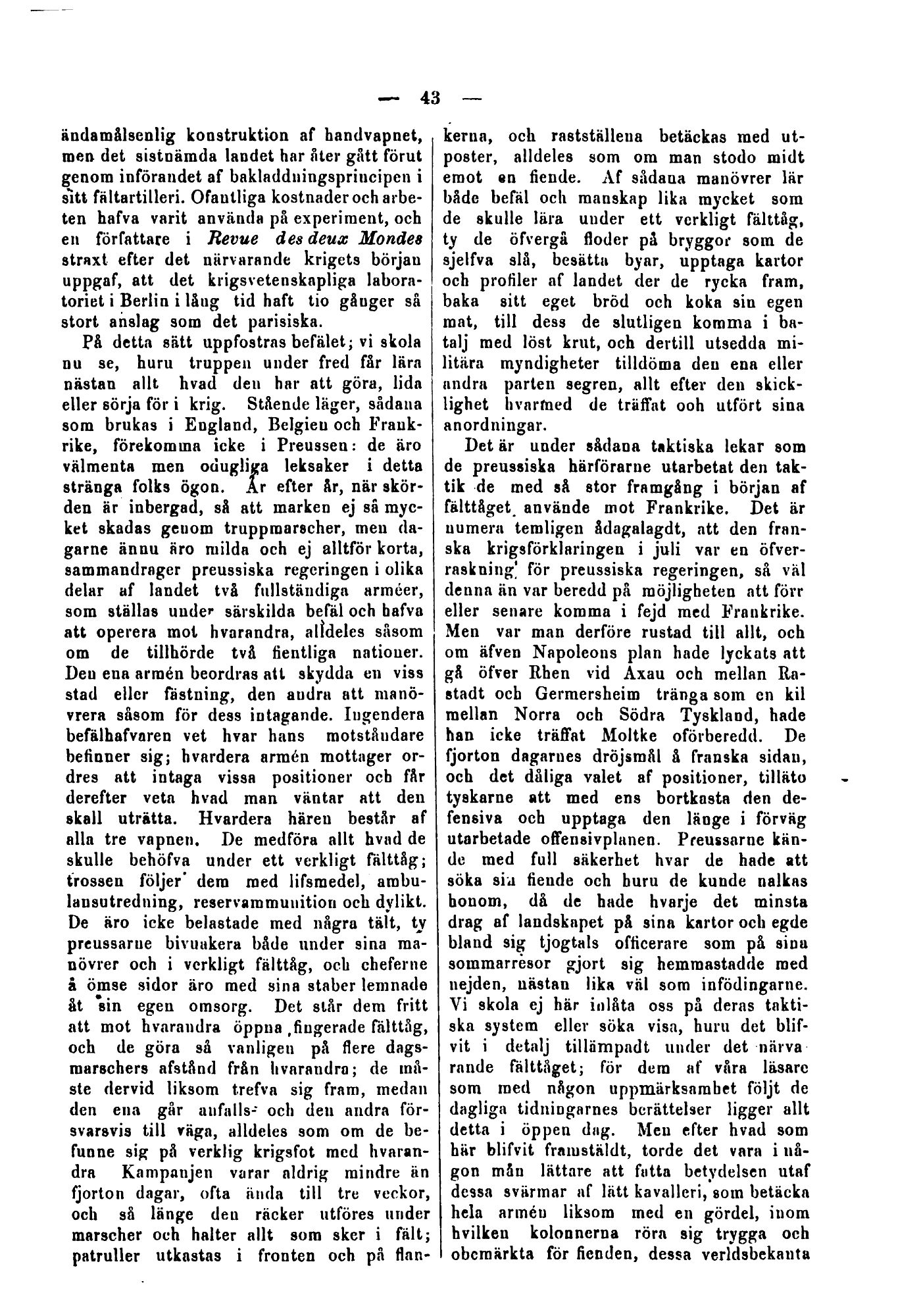 — 43 —

ändamålsenlig konstruktion af handvapnet, men det sistnämda landet har åter gått förut genom införandet af bakladdningsprincipen i sitt fältartilleri. Ofantliga kostnader och arbeten hafva varit använda på experiment, och en författare i Revue des deux Mondes straxt efter det närvarande krigets början uppgaf, att det krigsvetenskapliga laboratoriet i Berlin i lång tid haft tio gånger så stort anslag som det parisiska.

På detta sätt uppfostras befälet; vi skola nu se, huru truppen under fred får lära nästan allt hvad den har att göra, lida eller sörja för i krig. Stående läger, sådana som brukas i England, Belgien och Frankrike, förekomma icke i Preussen: de äro välmenta men odugliga leksaker i detta stränga folks ögon. År efter år, när skörden är inbergad, så att marken ej så mycket skadas genom truppmarscher, men dagarne ännu äro milda och ej alltför korta, sammandrager preussiska regeringen i olika delar af landet två fullständiga arméer, som ställas under särskilda befäl och hafva att operera mot hvarandra, alldeles såsom om de tillhörde två fientliga nationer. Den ena armén beordras att skydda en viss stad eller fästning, den andra att manövrera såsom för dess intagande. Ingendera befälhafvaren vet hvar hans motståndare befinner sig; hvardera armén mottager ordres att intaga vissa positioner och får derefter veta hvad man väntar att den skall uträtta. Hvardera hären består af alla tre vapnen. De medföra allt hvad de skulle behöfva under ett verkligt fälttåg; trossen följer dem med lifsmedel, ambulansutredning, reservammunition och dylikt. De äro icke belastade med några tält, ty preussarne bivuakera både under sina manövrer och i verkligt fälttåg, och cheferne å ömse sidor äro med sina staber lemnade åt sin egen omsorg. Det står dem fritt att mot hvarandra öppna fingerade fälttåg, och de göra så vanligen på flere dagsmarschers afstånd från hvarandra; de måste dervid liksom trefva sig fram, medan den ena går anfalls- och den andra försvarsvis till väga, alldeles som om de befunne sig på verklig krigsfot med hvarandra Kampanjen varar aldrig mindre än fjorton dagar, ofta ända till tre veckor, och så länge den räcker utföres under marscher och halter allt som sker i fält; patruller utkastas i fronten och på flankerna, och rastställena betäckas med utposter, alldeles som om man stodo midt emot en fiende. Af sådana manövrer lär både befäl och manskap lika mycket som de skulle lära under ett verkligt fälttåg, ty de öfvergå floder på bryggor som de sjelfva slå, besätta byar, upptaga kartor och profiler af landet der de rycka fram, baka sitt eget bröd och koka sin egen mat, till dess de slutligen komma i batalj med löst krut, och dertill utsedda militära myndigheter tilldöma den ena eller andra parten segren, allt efter den skicklighet hvarmed de träffat ooh utfört sina anordningar.

Det är under sådana taktiska lekar som de preussiska härförarne utarbetat den taktik de med så stor framgång i början af fälttåget använde mot Frankrike. Det är numera temligen ådagalagdt, att den franska krigsförklaringen i juli var en öfverraskning för preussiska regeringen, så väl denna än var beredd på möjligheten att förr eller senare komma i fejd med Frankrike. Men var man derföre rustad till allt, och om äfven Napoleons plan hade lyckats att gå öfver Rhen vid Axau och mellan Rastadt och Germersheim tränga som en kil mellan Norra och Södra Tyskland, hade han icke träffat Moltke oförberedd. De fjorton dagarnes dröjsmål å franska sidan, och det dåliga valet af positioner, tilläto tyskarne att med ens bortkasta den defensiva och upptaga den länge i förväg utarbetade offensivplanen. Preussarne kände med full säkerhet hvar de hade att söka sin fiende och huru de kunde nalkas honom, då de hade hvarje det minsta drag af landskapet på sina kartor och egde bland sig tjogtals officerare som på sina sommarresor gjort sig hemmastadde med nejden, nästan lika väl som infödingarne. Vi skola ej här inlåta oss på deras taktiska system eller söka visa, huru det blifvit i detalj tillämpadt under det närvarande fälttåget; för dem af våra läsare som med någon uppmärksamhet följt de dagliga tidningarnes berättelser ligger allt detta i öppen dag. Men efter hvad som här blifvit framstäldt, torde det vara i någon mån lättare att fatta betydelsen utaf dessa svärmar af lätt kavalleri, som betäcka hela armén liksom med en gördel, inom hvilken kolonnerna röra sig trygga och obemärkta för fienden, dessa verldsbekanta